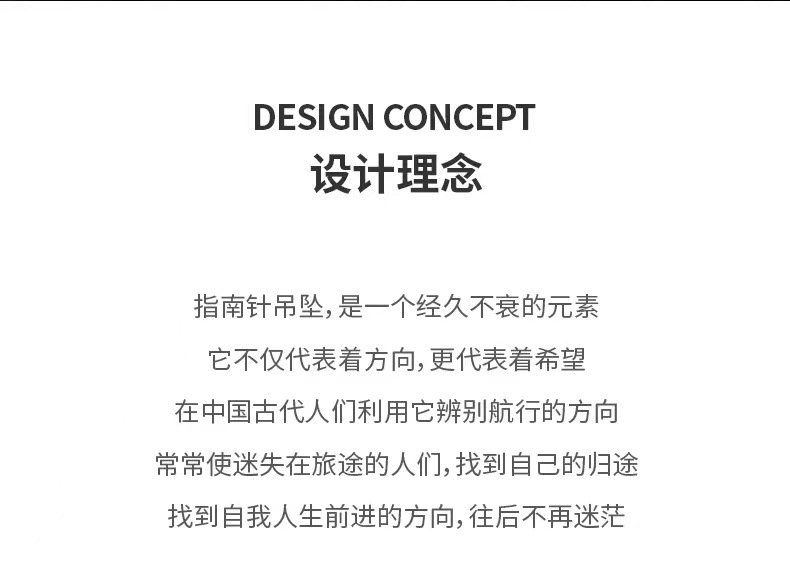 DESIGN CONCEPT
设计理念

指南针吊坠,是一个经久不衰的元素
它不仅代表着方向,更代表着希望
在中国古代人们利用它辨别航行的方向
常常使迷失在旅途的人们,找到自己的归途
找到自我人生前进的方向,往后不再迷茫